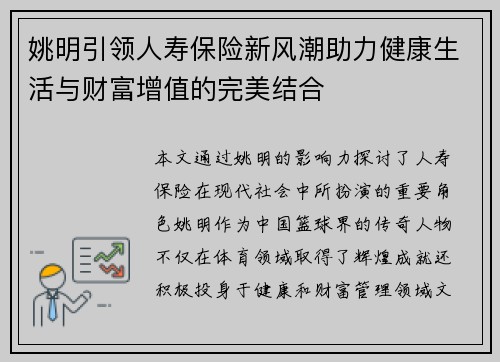 姚明引领人寿保险新风潮助力健康生活与财富增值的完美结合

本文通过姚明的影响力探讨了人寿保险在现代社会中所扮演的重要角色姚明作为中国篮球界的传奇人物不仅在体育领域取得了辉煌成就还积极投身于健康和财富管理领域文